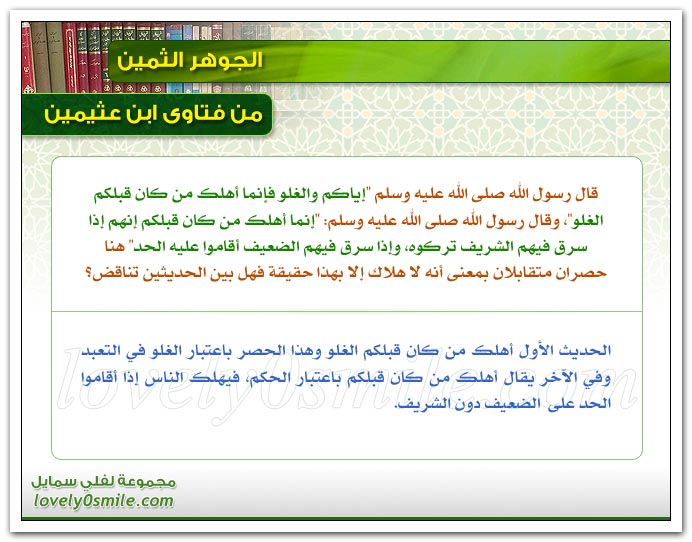 الجوهر الثمين

من فتاوى ابن عثيمين

قال رسول الله صلى الله عليه وسلم "إياكم والغلو فإنما أهلك من كان قبلكم الغلو"، وقال رسول الله صلى الله عليه وسلم: "إنما أهلك من كان قبلكم إنهم إذا سرق فيهم الشريف تركوه، وإذا سرق فيهم الضعيف أقاموا عليه الحد" هنا حصران متقابلان بمعنى أنه لا هلاك إلا بهذا حقيقة فهل بين الحديثين تناقض؟

الحديث الأول أهلك من كان قبلكم الغلو وهذا الحصر باعتبار الغلو في التعبد وفي الآخر يقال أهلك من كان قبلكم باعتبار الحكم، فيهلك الناس إذا أقاموا الحد على الضعيف دون الشريف.

lovely0smile.com

مجموعة لفلي سمايل
lovely0smile.com